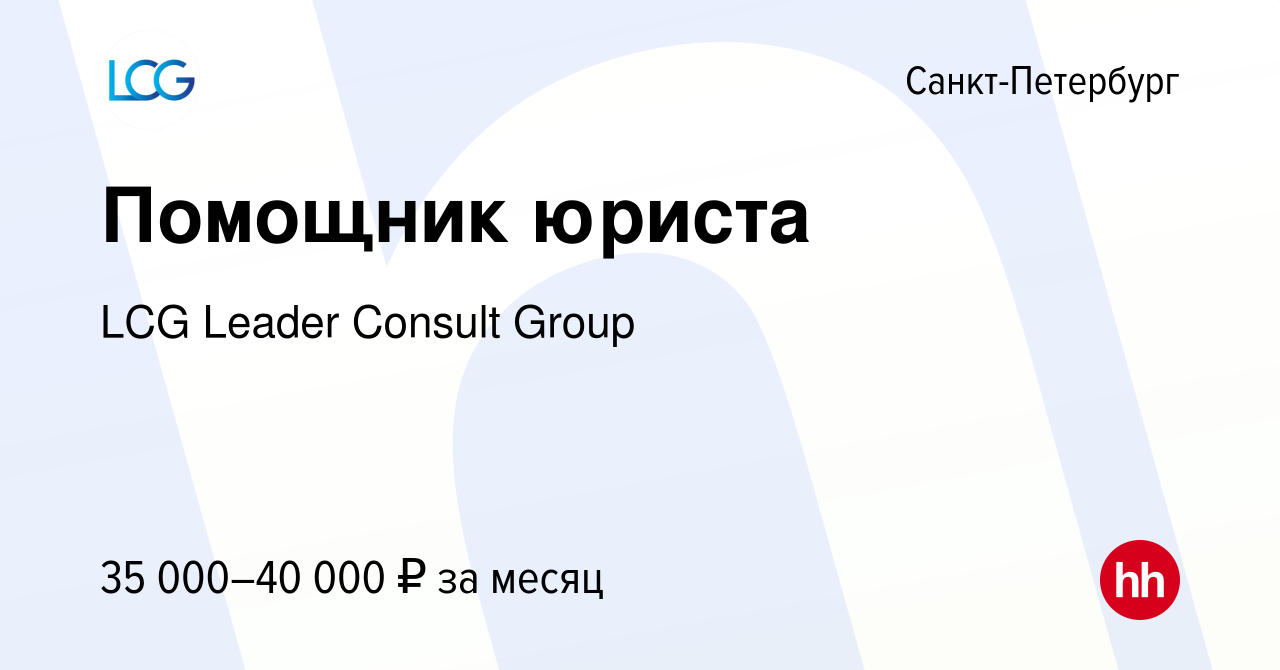 LCG

Санкт-Петербург

Помощник юриста

LCG Leader Consult Group

35 000–40 000 ₽ за месяц

hh